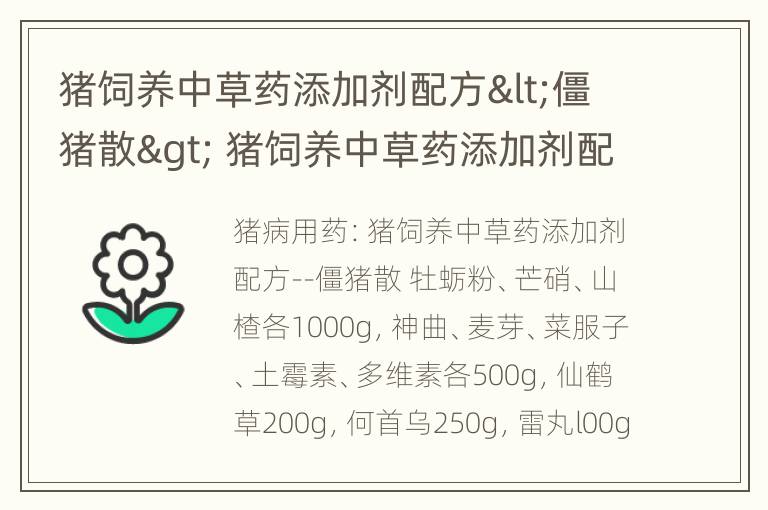 猪饲养中草药添加剂配方&lt;僵猪散&gt; 猪饲养中草药添加剂配

猪病用药: 猪饲养中草药添加剂配方--僵猪散 牡蛎粉、芒硝、山楂各1000g, 神曲、麦芽、菜服子、土霉素、多维素各500g, 仙鹤草200g, 何首乌250g, 雷丸l00g